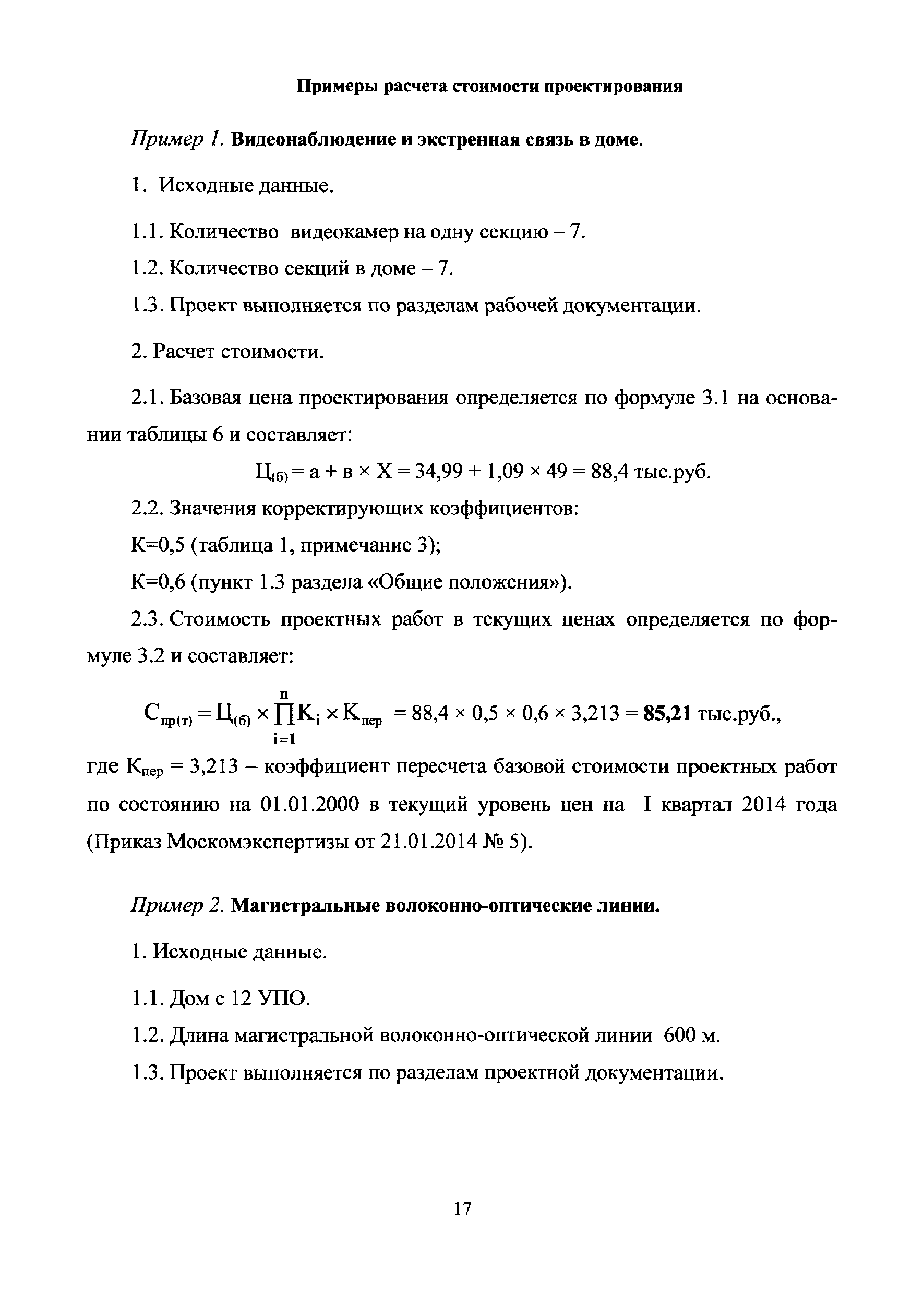 Примеры расчета стоимости проектирования

Пример 1. Видеонаблюдение и экстренная связь в доме.

1. Исходные данные.

1.1. Количество видеокамер на одну секцию – 7.

1.2. Количество секций в доме – 7.

1.3. Проект выполняется по разделам рабочей документации.

2. Расчет стоимости.

2.1. Базовая цена проектирования определяется по формуле 3.1 на основании таблицы 6 и составляет:

$Ц_{(б)} = а + в \times Х = 34,99 + 1,09 \times 49 = 88,4$ тыс.руб.

2.2. Значения корректирующих коэффициентов:

К=0,5 (таблица 1, примечание 3);

К=0,6 (пункт 1.3 раздела «Общие положения»).

2.3. Стоимость проектных работ в текущих ценах определяется по формуле 3.2 и составляет:

$С_{пр(т)} = Ц_{(б)} \times \prod_{i=1}^{n} К_i \times К_{пер} = 88,4 \times 0,5 \times 0,6 \times 3,213 = \mathbf{85,21}$ тыс.руб.,

где $К_{пер}$ = 3,213 – коэффициент пересчета базовой стоимости проектных работ по состоянию на 01.01.2000 в текущий уровень цен на I квартал 2014 года (Приказ Москомэкспертизы от 21.01.2014 № 5).

Пример 2. Магистральные волоконно-оптические линии.

1. Исходные данные.

1.1. Дом с 12 УПО.

1.2. Длина магистральной волоконно-оптической линии 600 м.

1.3. Проект выполняется по разделам проектной документации.

17